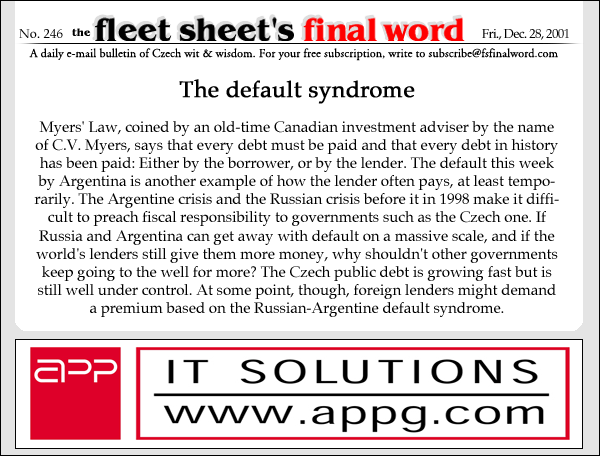 No. 246 the fleet sheet's final word Fri., Dec. 28, 2001

A daily e-mail bulletin of Czech wit & wisdom. For your free subscription, write to subscribe@fsfinalword.com

The default syndrome

Myers' Law, coined by an old-time Canadian investment adviser by the name of C.V. Myers, says that every debt must be paid and that every debt in history has been paid: Either by the borrower, or by the lender. The default this week by Argentina is another example of how the lender often pays, at least temporarily. The Argentine crisis and the Russian crisis before it in 1998 make it difficult to preach fiscal responsibility to governments such as the Czech one. If Russia and Argentina can get away with default on a massive scale, and if the world's lenders still give them more money, why shouldn't other governments keep going to the well for more? The Czech public debt is growing fast but is still well under control. At some point, though, foreign lenders might demand a premium based on the Russian-Argentine default syndrome.

app

IT SOLUTIONS
www.appg.com